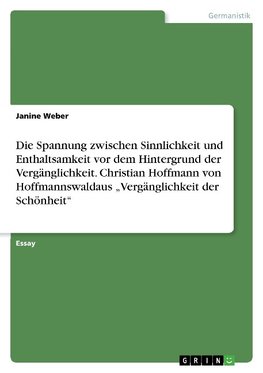 Germanistik

Janine Weber

Die Spannung zwischen Sinnlichkeit und Enthaltsamkeit vor dem Hintergrund der Vergänglichkeit. Christian Hoffmann von Hoffmannswaldaus „Vergänglichkeit der Schönheit“

Essay

GRIN